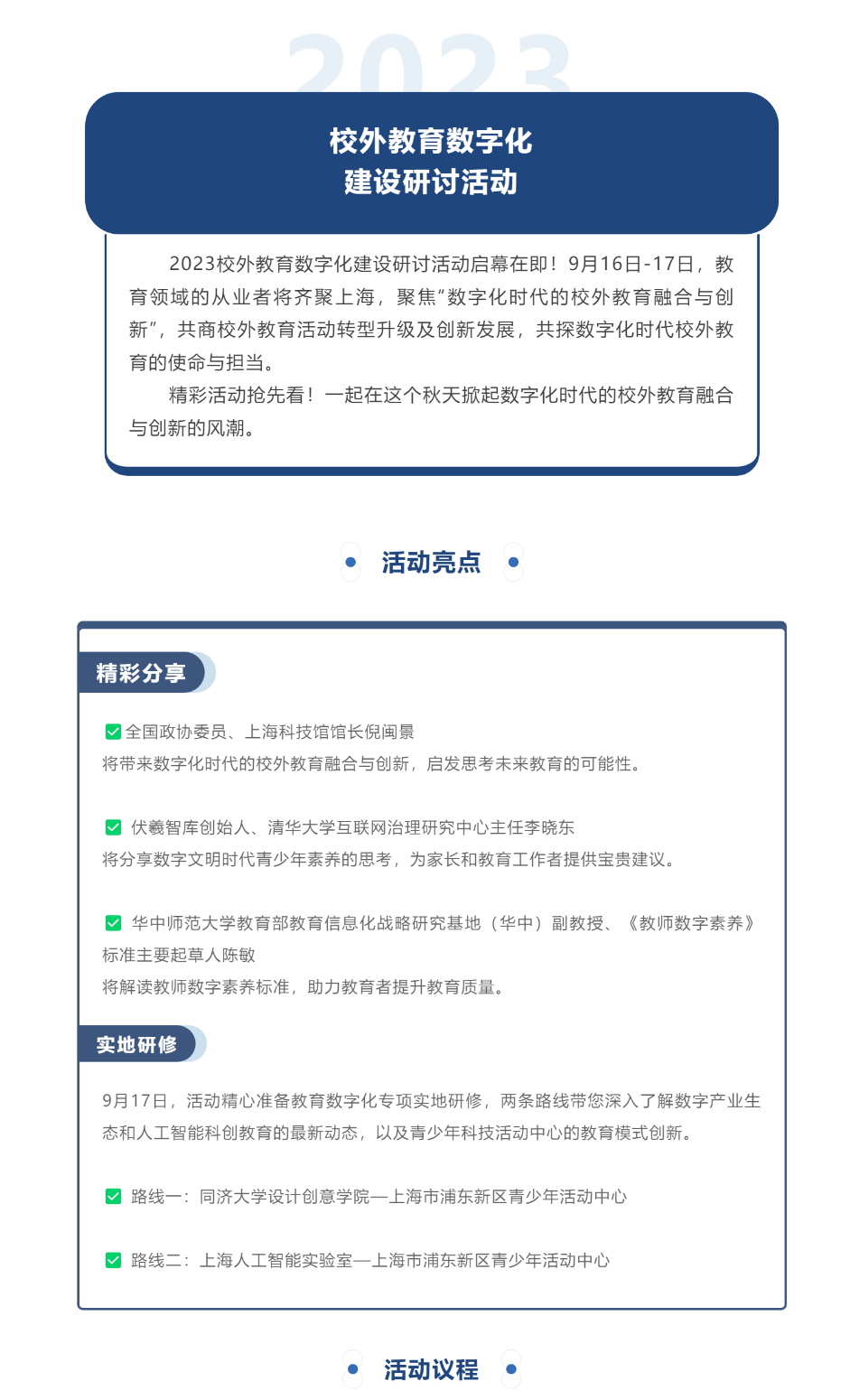 2023

校外教育数字化
建设研讨活动

2023校外教育数字化建设研讨活动启幕在即！9月16日-17日，教育领域的从业者将齐聚上海，聚焦“数字化时代的校外教育融合与创新”，共商校外教育活动转型升级及创新发展，共探数字化时代校外教育的使命与担当。

精彩活动抢先看！一起在这个秋天掀起数字化时代的校外教育融合与创新的风潮。

活动亮点

精彩分享

全国政协委员、上海科技馆馆长倪闽景
将带来数字化时代的校外教育融合与创新，启发思考未来教育的可能性。

伏羲智库创始人、清华大学互联网治理研究中心主任李晓东
将分享数字文明时代青少年素养的思考，为家长和教育工作者提供宝贵建议。

华中师范大学教育部教育信息化战略研究基地（华中）副教授、《教师数字素养》标准主要起草人陈敏
将解读教师数字素养标准，助力教育者提升教育质量。

实地研修

9月17日，活动精心准备教育数字化专项实地研修，两条路线带您深入了解数字产业生态和人工智能科创教育的最新动态，以及青少年科技活动中心的教育模式创新。

路线一：同济大学设计创意学院—上海市浦东新区青少年活动中心

路线二：上海人工智能实验室—上海市浦东新区青少年活动中心

活动议程